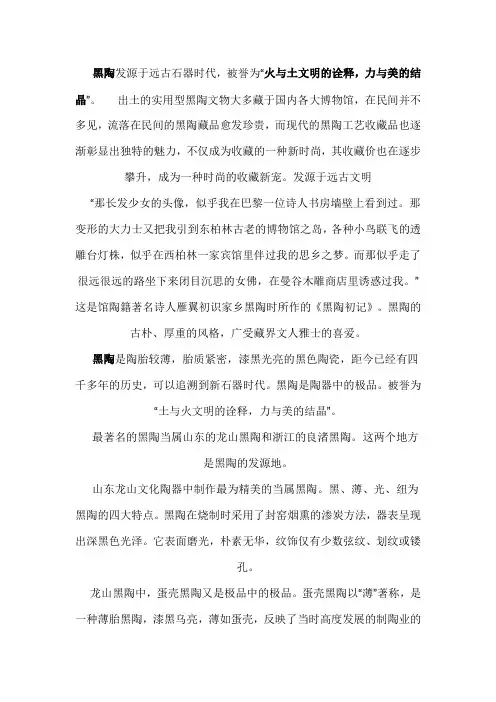 黑陶发源于远古石器时代，被誉为"火与土文明的诠释，力与美的结晶"。　出土的实用型黑陶文物大多藏于国内各大博物馆，在民间并不多见，流落在民间的黑陶藏品愈发珍贵，而现代的黑陶工艺收藏品也逐渐彰显出独特的魅力，不仅成为收藏的一种新时尚，其收藏价也在逐步攀升，成为一种时尚的收藏新宠。发源于远古文明

"那长发少女的头像，似乎我在巴黎一位诗人书房墙壁上看到过。那变形的大力士又把我引到东柏林古老的博物馆之岛，各种小鸟联飞的透雕台灯株，似乎在西柏林一家宾馆里伴过我的思乡之梦。而那似乎走了很远很远的路坐下来闭目沉思的女佛，在曼谷木雕商店里诱惑过我。"这是馆陶籍著名诗人雁翼初识家乡黑陶时所作的《黑陶初记》。黑陶的古朴、厚重的风格，广受藏界文人雅士的喜爱。

黑陶是陶胎较薄，胎质紧密，漆黑光亮的黑色陶瓷，距今已经有四千多年的历史，可以追溯到新石器时代。黑陶是陶器中的极品。被誉为"土与火文明的诠释，力与美的结晶"。

最著名的黑陶当属山东的龙山黑陶和浙江的良渚黑陶。这两个地方是黑陶的发源地。

山东龙山文化陶器中制作最为精美的当属黑陶。黑、薄、光、纽为黑陶的四大特点。黑陶在烧制时采用了封窑烟熏的渗炭方法，器表呈现出深黑色光泽。它表面磨光，朴素无华，纹饰仅有少数弦纹、划纹或镂孔。

龙山黑陶中，蛋壳黑陶又是极品中的极品。蛋壳黑陶以"薄"著称，是一种薄胎黑陶，漆黑乌亮，薄如蛋壳，反映了当时高度发展的制陶业的